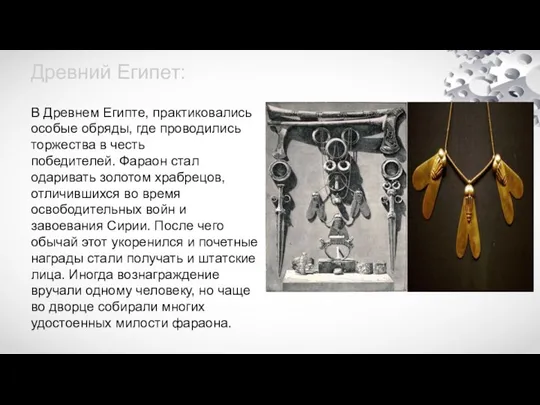 Древний Египет:

В Древнем Египте, практиковались особые обряды, где проводились торжества в честь победителей. Фараон стал одаривать золотом храбрецов, отличившихся во время освободительных войн и завоевания Сирии. После чего обычай этот укоренился и почетные награды стали получать и штатские лица. Иногда вознаграждение вручали одному человеку, но чаще во дворце собирали многих удостоенных милости фараона.